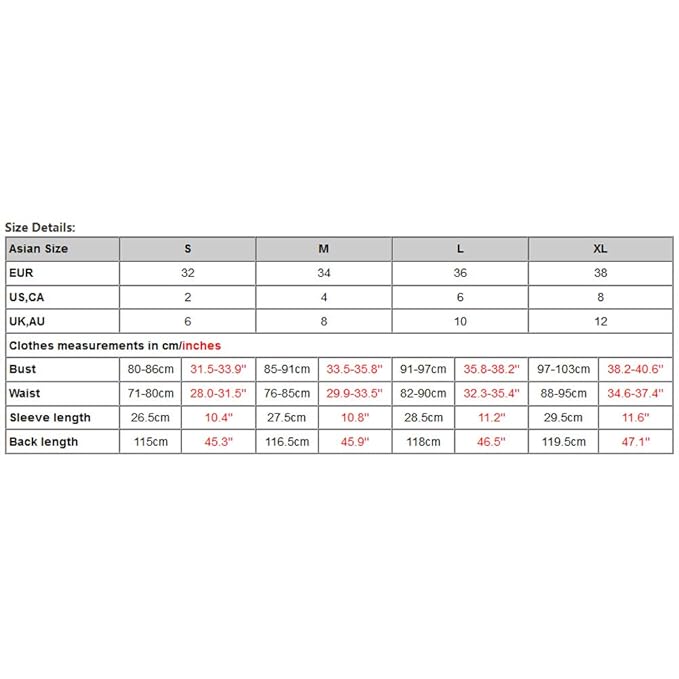 Size Details:

| Asian Size | S | | M | | L | | XL | |
|---|---|---|---|---|---|---|---|---|
| EUR | 32 | | 34 | | 36 | | 38 | |
| US,CA | 2 | | 4 | | 6 | | 8 | |
| UK,AU | 6 | | 8 | | 10 | | 12 | |
| Clothes measurements in cm/inches | | | | | | | | |
| Bust | 80-86cm | 31.5-33.9'' | 85-91cm | 33.5-35.8'' | 91-97cm | 35.8-38.2'' | 97-103cm | 38.2-40.6'' |
| Waist | 71-80cm | 28.0-31.5'' | 76-85cm | 29.9-33.5'' | 82-90cm | 32.3-35.4'' | 88-95cm | 34.6-37.4'' |
| Sleeve length | 26.5cm | 10.4'' | 27.5cm | 10.8'' | 28.5cm | 11.2'' | 29.5cm | 11.6'' |
| Back length | 115cm | 45.3'' | 116.5cm | 45.9'' | 118cm | 46.5'' | 119.5cm | 47.1'' |